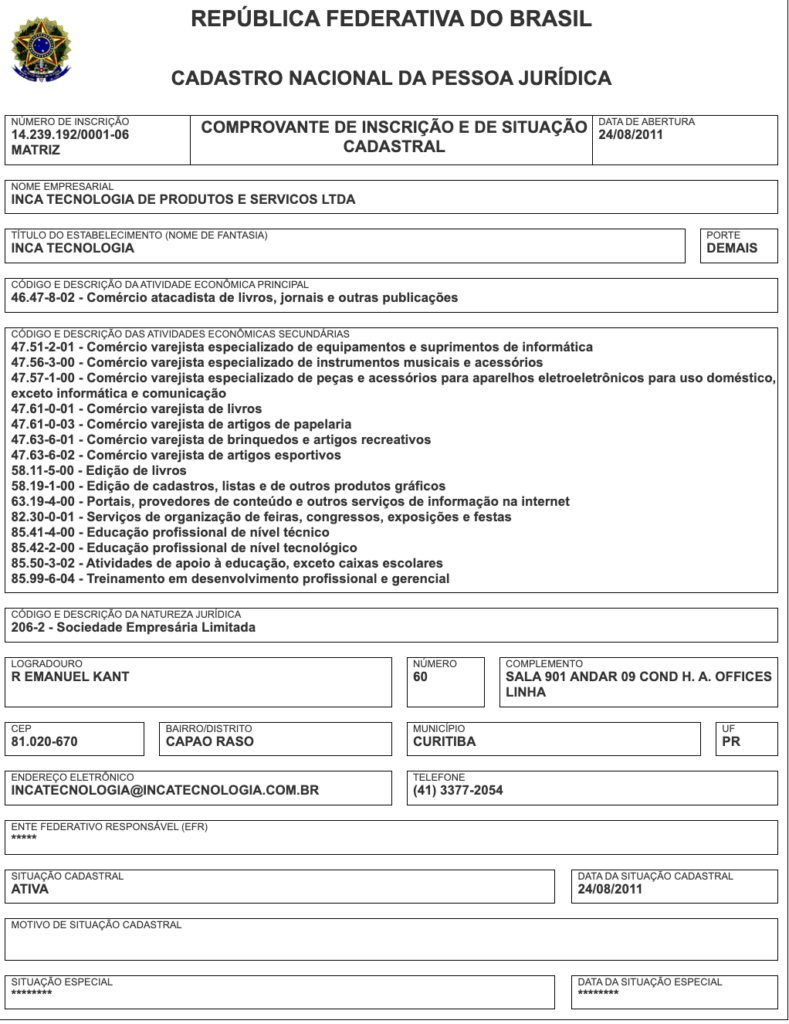 REPÚBLICA FEDERATIVA DO BRASIL

CADASTRO NACIONAL DA PESSOA JURÍDICA

NÚMERO DE INSCRIÇÃO
14.239.192/0001-06
MATRIZ

COMPROVANTE DE INSCRIÇÃO E DE SITUAÇÃO CADASTRAL

DATA DE ABERTURA
24/08/2011

NOME EMPRESARIAL
INCA TECNOLOGIA DE PRODUTOS E SERVICOS LTDA

TÍTULO DO ESTABELECIMENTO (NOME DE FANTASIA)
INCA TECNOLOGIA

PORTE
DEMAIS

CÓDIGO E DESCRIÇÃO DA ATIVIDADE ECONÔMICA PRINCIPAL
46.47-8-02 - Comércio atacadista de livros, jornais e outras publicações

CÓDIGO E DESCRIÇÃO DAS ATIVIDADES ECONÔMICAS SECUNDÁRIAS
47.51-2-01 - Comércio varejista especializado de equipamentos e suprimentos de informática
47.56-3-00 - Comércio varejista especializado de instrumentos musicais e acessórios
47.57-1-00 - Comércio varejista especializado de peças e acessórios para aparelhos eletroeletrônicos para uso doméstico, exceto informática e comunicação
47.61-0-01 - Comércio varejista de livros
47.61-0-03 - Comércio varejista de artigos de papelaria
47.63-6-01 - Comércio varejista de brinquedos e artigos recreativos
47.63-6-02 - Comércio varejista de artigos esportivos
58.11-5-00 - Edição de livros
58.19-1-00 - Edição de cadastros, listas e de outros produtos gráficos
63.19-4-00 - Portais, provedores de conteúdo e outros serviços de informação na internet
82.30-0-01 - Serviços de organização de feiras, congressos, exposições e festas
85.41-4-00 - Educação profissional de nível técnico
85.42-2-00 - Educação profissional de nível tecnológico
85.50-3-02 - Atividades de apoio à educação, exceto caixas escolares
85.99-6-04 - Treinamento em desenvolvimento profissional e gerencial

CÓDIGO E DESCRIÇÃO DA NATUREZA JURÍDICA
206-2 - Sociedade Empresária Limitada

LOGRADOURO
R EMANUEL KANT

NÚMERO
60

COMPLEMENTO
SALA 901 ANDAR 09 COND H. A. OFFICES LINHA

CEP
81.020-670

BAIRRO/DISTRITO
CAPAO RASO

MUNICÍPIO
CURITIBA

UF
PR

ENDEREÇO ELETRÔNICO
INCATECNOLOGIA@INCATECNOLOGIA.COM.BR

TELEFONE
(41) 3377-2054

ENTE FEDERATIVO RESPONSÁVEL (EFR)
*****

SITUAÇÃO CADASTRAL
ATIVA

DATA DA SITUAÇÃO CADASTRAL
24/08/2011

MOTIVO DE SITUAÇÃO CADASTRAL

SITUAÇÃO ESPECIAL
********

DATA DA SITUAÇÃO ESPECIAL
********